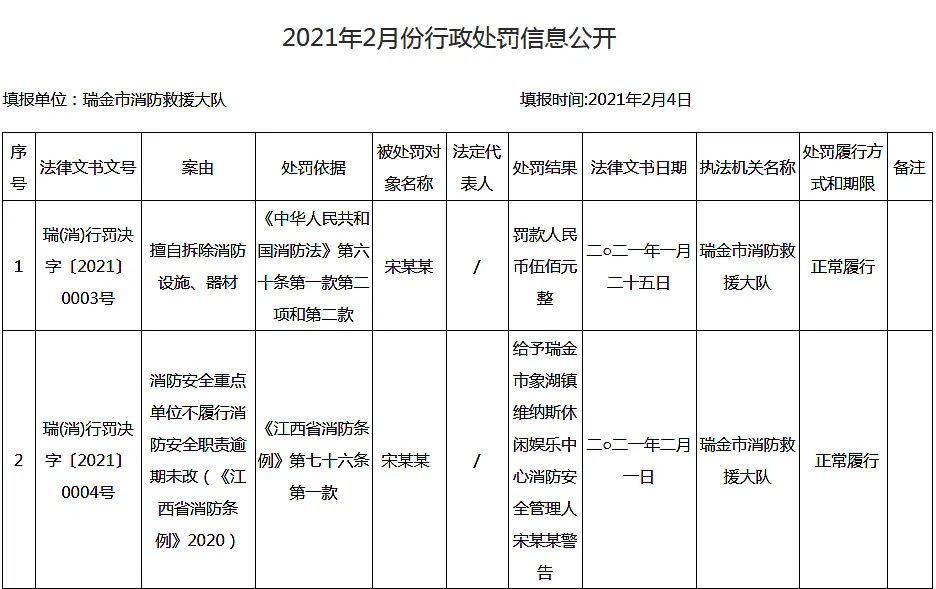 2021年2月份行政处罚信息公开

填报单位：瑞金市消防救援大队　　　　填报时间:2021年2月4日

| 序号 | 法律文书文号 | 案由 | 处罚依据 | 被处罚对象名称 | 法定代表人 | 处罚结果 | 法律文书日期 | 执法机关名称 | 处罚履行方式和期限 | 备注 |
|---|---|---|---|---|---|---|---|---|---|---|
| 1 | 瑞(消)行罚决字〔2021〕0003号 | 擅自拆除消防设施、器材 | 《中华人民共和国消防法》第六十条第一款第二项和第二款 | 宋某某 | / | 罚款人民币伍佰元整 | 二○二一年一月二十五日 | 瑞金市消防救援大队 | 正常履行 | |
| 2 | 瑞(消)行罚决字〔2021〕0004号 | 消防安全重点单位不履行消防安全职责逾期未改（《江西省消防条例》2020） | 《江西省消防条例》第七十六条第一款 | 宋某某 | / | 给予瑞金市象湖镇维纳斯休闲娱乐中心消防安全管理人宋某某警告 | 二○二一年二月一日 | 瑞金市消防救援大队 | 正常履行 | |